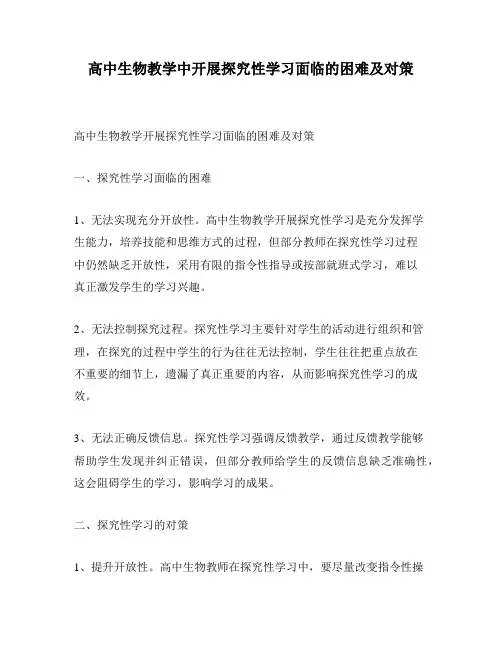 高中生物教学中开展探究性学习面临的困难及对策

高中生物教学开展探究性学习面临的困难及对策

一、探究性学习面临的困难

1、无法实现充分开放性。高中生物教学开展探究性学习是充分发挥学生能力，培养技能和思维方式的过程，但部分教师在探究性学习过程中仍然缺乏开放性，采用有限的指令性指导或按部就班式学习，难以真正激发学生的学习兴趣。

2、无法控制探究过程。探究性学习主要针对学生的活动进行组织和管理，在探究的过程中学生的行为往往无法控制，学生往往把重点放在不重要的细节上，遗漏了真正重要的内容，从而影响探究性学习的成效。

3、无法正确反馈信息。探究性学习强调反馈教学，通过反馈教学能够帮助学生发现并纠正错误，但部分教师给学生的反馈信息缺乏准确性，这会阻碍学生的学习，影响学习的成果。

二、探究性学习的对策

1、提升开放性。高中生物教师在探究性学习中，要尽量改变指令性操